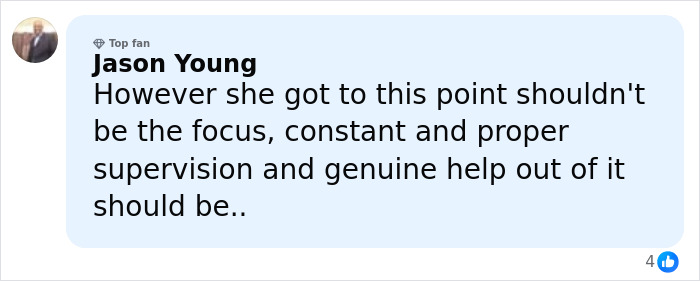 Top fan
Jason Young
However she got to this point shouldn't be the focus, constant and proper supervision and genuine help out of it should be..

4